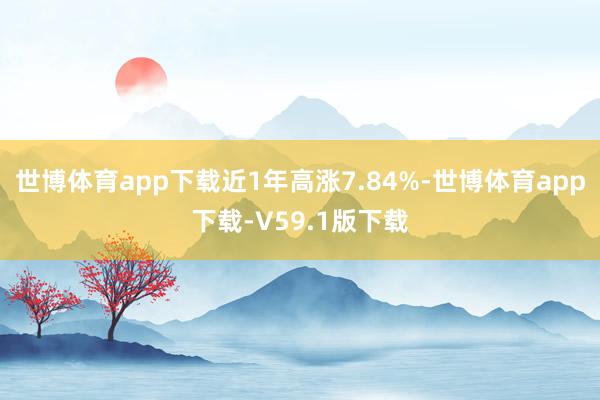 世博体育app下载近1年高涨7.84%-世博体育app下载-V59.1版下载